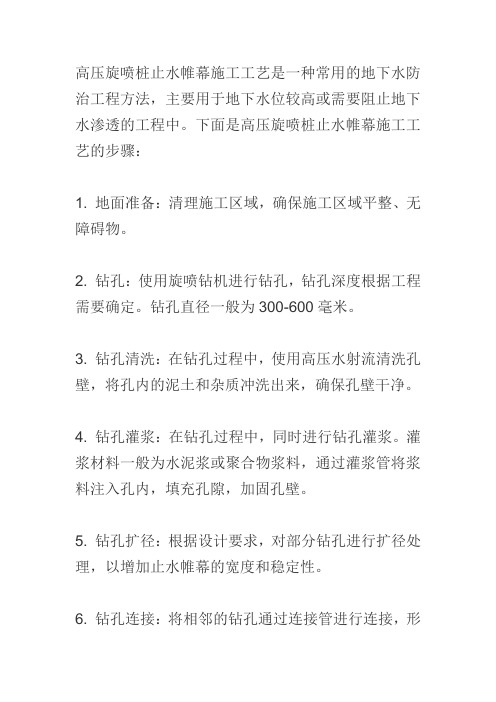 高压旋喷桩止水帷幕施工工艺是一种常用的地下水防治工程方法，主要用于地下水位较高或需要阻止地下水渗透的工程中。下面是高压旋喷桩止水帷幕施工工艺的步骤：

1. 地面准备：清理施工区域，确保施工区域平整、无障碍物。

2. 钻孔：使用旋喷钻机进行钻孔，钻孔深度根据工程需要确定。钻孔直径一般为 300-600 毫米。

3. 钻孔清洗：在钻孔过程中，使用高压水射流清洗孔壁，将孔内的泥土和杂质冲洗出来，确保孔壁干净。

4. 钻孔灌浆：在钻孔过程中，同时进行钻孔灌浆。灌浆材料一般为水泥浆或聚合物浆料，通过灌浆管将浆料注入孔内，填充孔隙，加固孔壁。

5. 钻孔扩径：根据设计要求，对部分钻孔进行扩径处理，以增加止水帷幕的宽度和稳定性。

6. 钻孔连接：将相邻的钻孔通过连接管进行连接，形